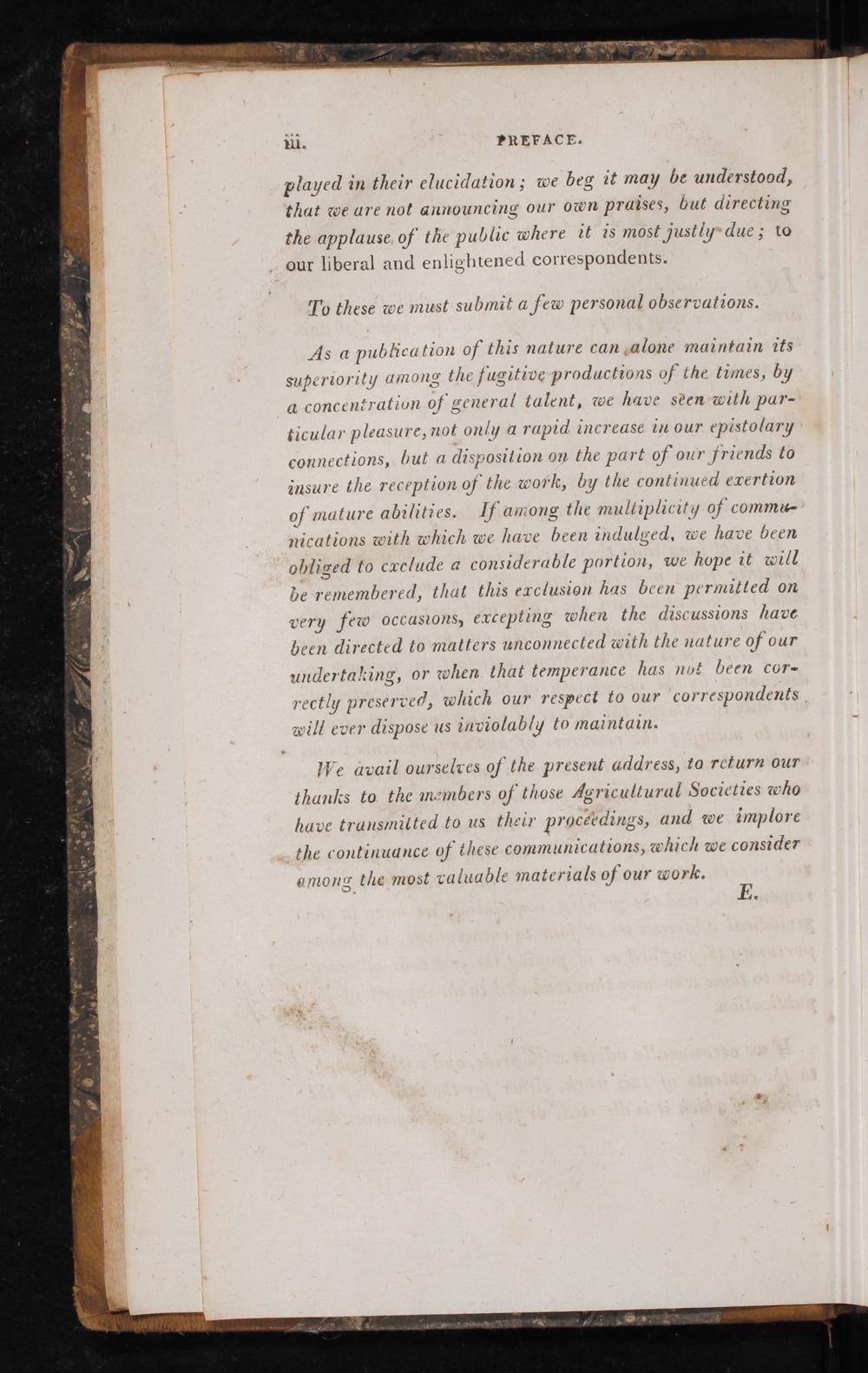 iii. PREFACE.

played in their elucidation; we beg it may be understood, that we are not announcing our own praises, but directing the applause of the public where it is most justly due; to our liberal and enlightened correspondents.

To these we must submit a few personal observations.

As a publication of this nature can alone maintain its superiority among the fugitive productions of the times, by a concentration of general talent, we have seen with particular pleasure, not only a rapid increase in our epistolary connections, but a disposition on the part of our friends to insure the reception of the work, by the continued exertion of mature abilities. If among the multiplicity of communications with which we have been indulged, we have been obliged to exclude a considerable portion, we hope it will be remembered, that this exclusion has been permitted on very few occasions, excepting when the discussions have been directed to matters unconnected with the nature of our undertaking, or when that temperance has not been correctly preserved, which our respect to our correspondents will ever dispose us inviolably to maintain.

We avail ourselves of the present address, to return our thanks to the members of those Agricultural Societies who have transmitted to us their proceedings, and we implore the continuance of these communications, which we consider among the most valuable materials of our work.

E.